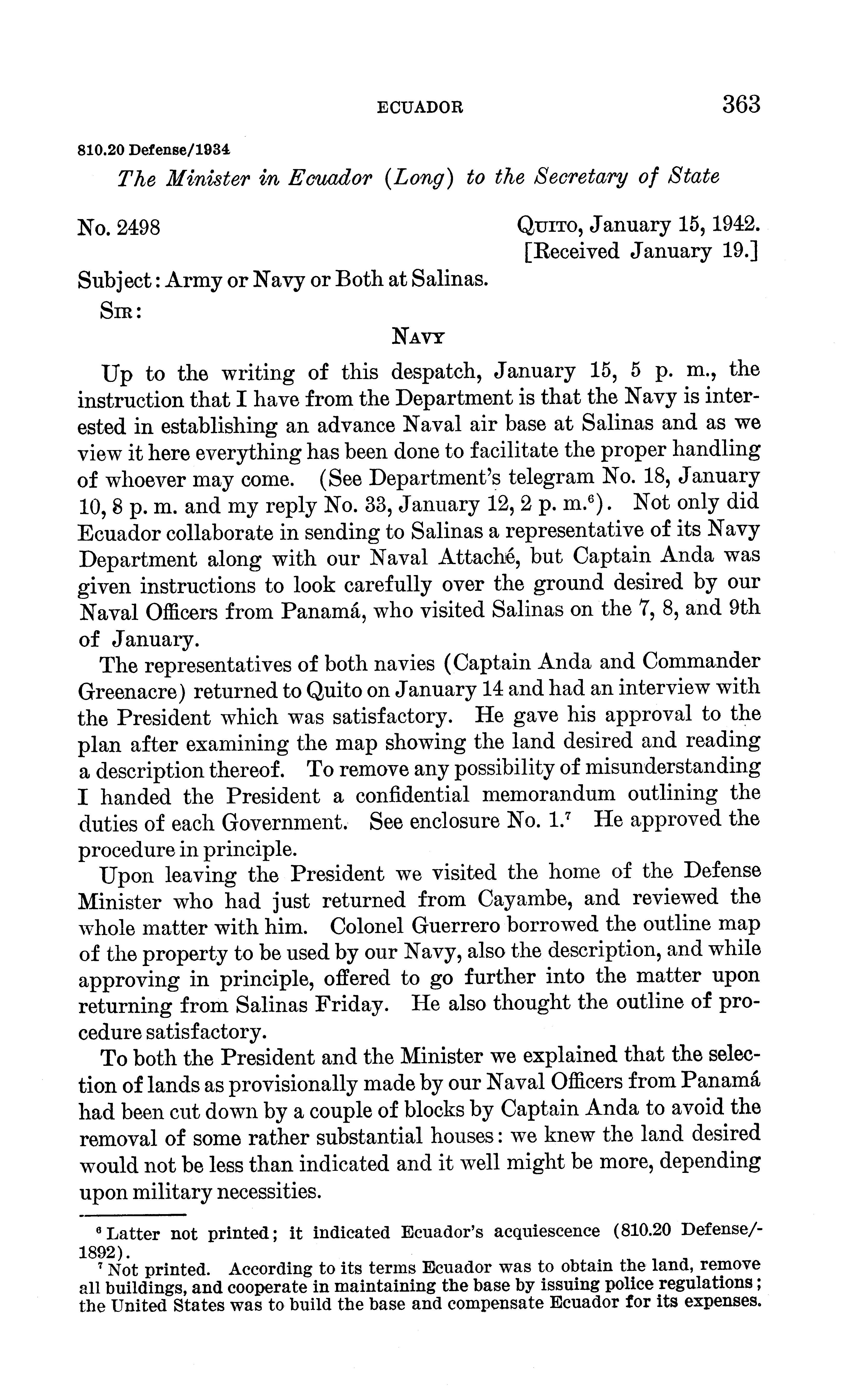 ECUADOR 363

810.20 Defense/1934

The Minister in Ecuador (Long) to the Secretary of State

No. 2498

QUITO, January 15, 1942.
[Received January 19.]

Subject: Army or Navy or Both at Salinas.

SIR:

NAVY

Up to the writing of this despatch, January 15, 5 p. m., the instruction that I have from the Department is that the Navy is interested in establishing an advance Naval air base at Salinas and as we view it here everything has been done to facilitate the proper handling of whoever may come. (See Department's telegram No. 18, January 10, 8 p. m. and my reply No. 33, January 12, 2 p. m.$^6$). Not only did Ecuador collaborate in sending to Salinas a representative of its Navy Department along with our Naval Attaché, but Captain Anda was given instructions to look carefully over the ground desired by our Naval Officers from Panamá, who visited Salinas on the 7, 8, and 9th of January.

The representatives of both navies (Captain Anda and Commander Greenacre) returned to Quito on January 14 and had an interview with the President which was satisfactory. He gave his approval to the plan after examining the map showing the land desired and reading a description thereof. To remove any possibility of misunderstanding I handed the President a confidential memorandum outlining the duties of each Government. See enclosure No. 1.$^7$ He approved the procedure in principle.

Upon leaving the President we visited the home of the Defense Minister who had just returned from Cayambe, and reviewed the whole matter with him. Colonel Guerrero borrowed the outline map of the property to be used by our Navy, also the description, and while approving in principle, offered to go further into the matter upon returning from Salinas Friday. He also thought the outline of procedure satisfactory.

To both the President and the Minister we explained that the selection of lands as provisionally made by our Naval Officers from Panamá had been cut down by a couple of blocks by Captain Anda to avoid the removal of some rather substantial houses: we knew the land desired would not be less than indicated and it well might be more, depending upon military necessities.

$^6$ Latter not printed; it indicated Ecuador's acquiescence (810.20 Defense/-1892).

$^7$ Not printed. According to its terms Ecuador was to obtain the land, remove all buildings, and cooperate in maintaining the base by issuing police regulations; the United States was to build the base and compensate Ecuador for its expenses.